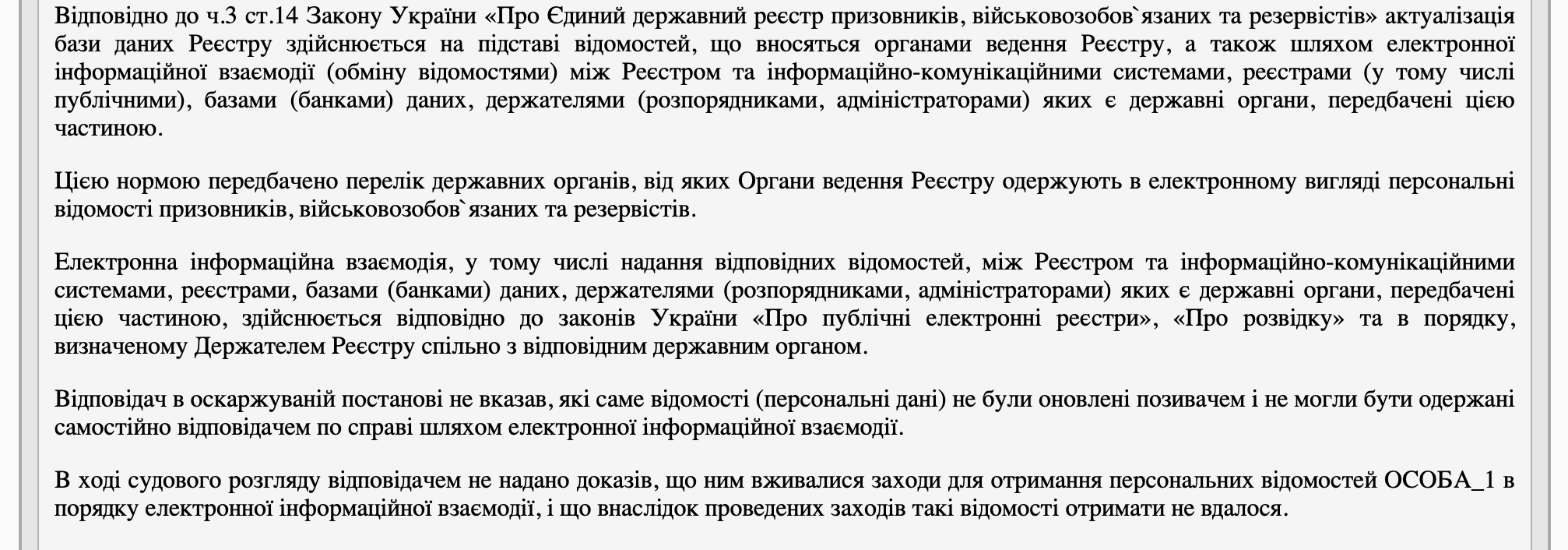 Відповідно до ч.3 ст.14 Закону України «Про Єдиний державний реєстр призовників, військовозобов`язаних та резервістів» актуалізація бази даних Реєстру здійснюється на підставі відомостей, що вносяться органами ведення Реєстру, а також шляхом електронної інформаційної взаємодії (обміну відомостями) між Реєстром та інформаційно-комунікаційними системами, реєстрами (у тому числі публічними), базами (банками) даних, держателями (розпорядниками, адміністраторами) яких є державні органи, передбачені цією частиною.

Цією нормою передбачено перелік державних органів, від яких Органи ведення Реєстру одержують в електронному вигляді персональні відомості призовників, військовозобов`язаних та резервістів.

Електронна інформаційна взаємодія, у тому числі надання відповідних відомостей, між Реєстром та інформаційно-комунікаційними системами, реєстрами, базами (банками) даних, держателями (розпорядниками, адміністраторами) яких є державні органи, передбачені цією частиною, здійснюється відповідно до законів України «Про публічні електронні реєстри», «Про розвідку» та в порядку, визначеному Держателем Реєстру спільно з відповідним державним органом.

Відповідач в оскаржуваній постанові не вказав, які саме відомості (персональні дані) не були оновлені позивачем і не могли бути одержані самостійно відповідачем по справі шляхом електронної інформаційної взаємодії.

В ході судового розгляду відповідачем не надано доказів, що ним вживалися заходи для отримання персональних відомостей ОСОБА_1 в порядку електронної інформаційної взаємодії, і що внаслідок проведених заходів такі відомості отримати не вдалося.